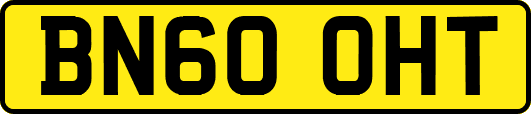 BN60 OHT